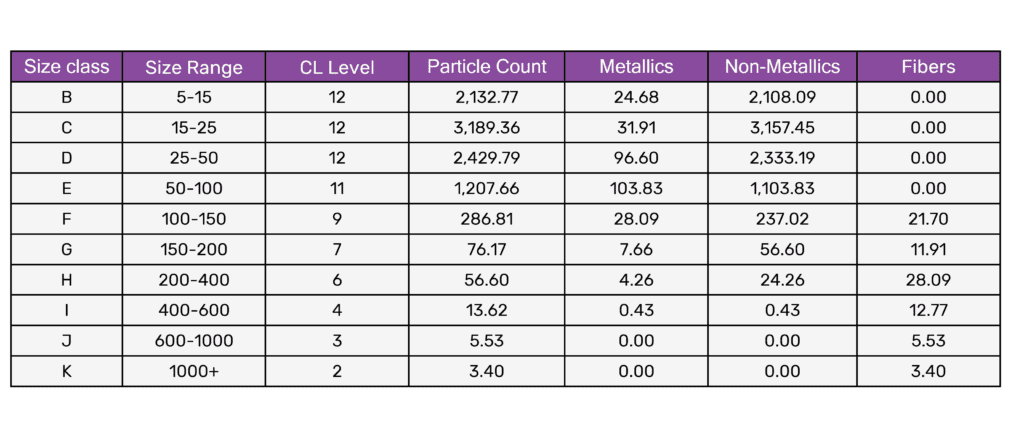 | Size class | Size Range | CL Level | Particle Count | Metallics | Non-Metallics | Fibers |
|---|---|---|---|---|---|---|
| B | 5-15 | 12 | 2,132.77 | 24.68 | 2,108.09 | 0.00 |
| C | 15-25 | 12 | 3,189.36 | 31.91 | 3,157.45 | 0.00 |
| D | 25-50 | 12 | 2,429.79 | 96.60 | 2,333.19 | 0.00 |
| E | 50-100 | 11 | 1,207.66 | 103.83 | 1,103.83 | 0.00 |
| F | 100-150 | 9 | 286.81 | 28.09 | 237.02 | 21.70 |
| G | 150-200 | 7 | 76.17 | 7.66 | 56.60 | 11.91 |
| H | 200-400 | 6 | 56.60 | 4.26 | 24.26 | 28.09 |
| I | 400-600 | 4 | 13.62 | 0.43 | 0.43 | 12.77 |
| J | 600-1000 | 3 | 5.53 | 0.00 | 0.00 | 5.53 |
| K | 1000+ | 2 | 3.40 | 0.00 | 0.00 | 3.40 |